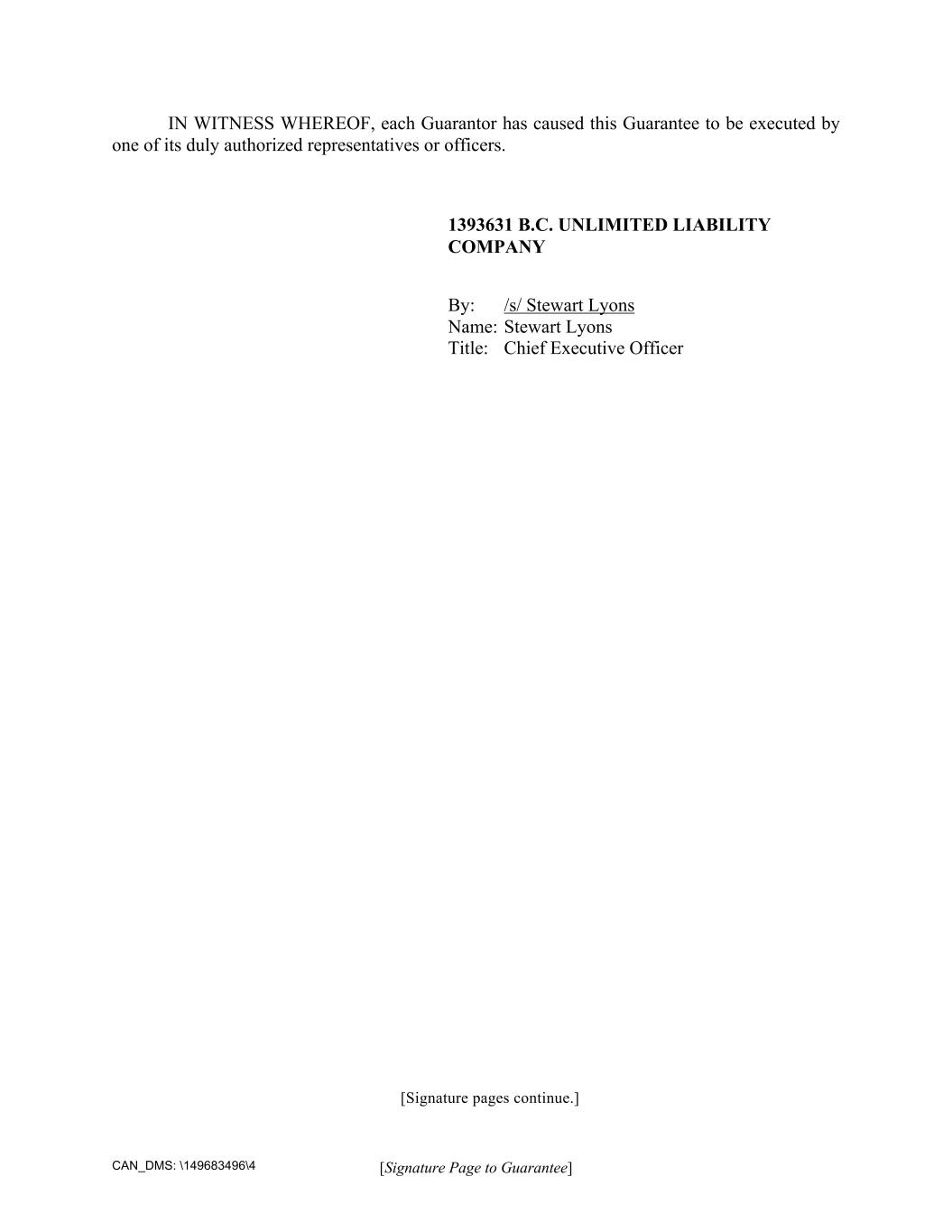 IN WITNESS WHEREOF, each Guarantor has caused this Guarantee to be executed by one of its duly authorized representatives or officers.

1393631 B.C. UNLIMITED LIABILITY COMPANY

By: /s/ Stewart Lyons
Name: Stewart Lyons
Title: Chief Executive Officer

[Signature pages continue.]

CAN_DMS: \149683496\4

[Signature Page to Guarantee]